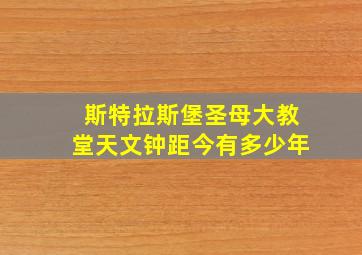 斯特拉斯堡圣母大教堂天文钟距今有多少年